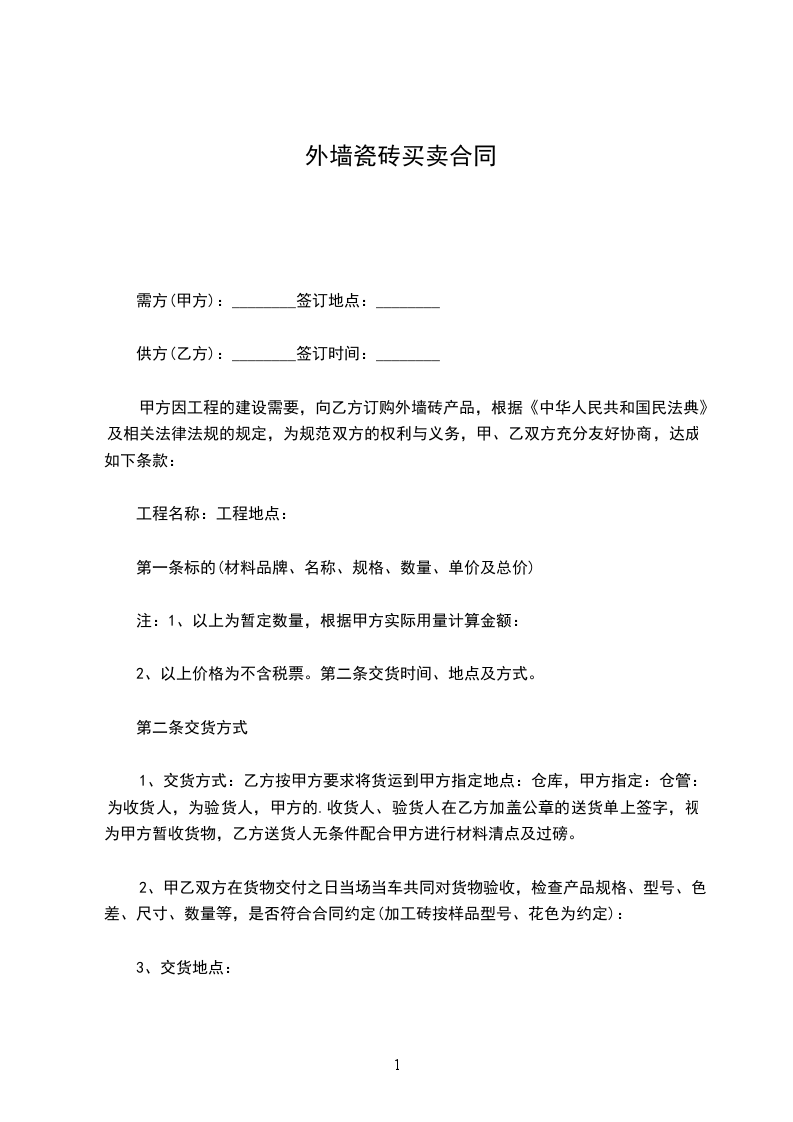 外墙瓷砖买卖合同

需方(甲方)：________签订地点：________

供方(乙方)：________签订时间：________

甲方因工程的建设需要，向乙方订购外墙砖产品，根据《中华人民共和国民法典》及相关法律法规的规定，为规范双方的权利与义务，甲、乙双方充分友好协商，达成如下条款：

工程名称：工程地点：

第一条标的(材料品牌、名称、规格、数量、单价及总价)

注：1、以上为暂定数量，根据甲方实际用量计算金额：

2、以上价格为不含税票。第二条交货时间、地点及方式。

第二条交货方式

1、交货方式：乙方按甲方要求将货运到甲方指定地点：仓库，甲方指定：仓管：为收货人，为验货人，甲方的.收货人、验货人在乙方加盖公章的送货单上签字，视为甲方暂收货物，乙方送货人无条件配合甲方进行材料清点及过磅。

2、甲乙双方在货物交付之日当场当车共同对货物验收，检查产品规格、型号、色差、尺寸、数量等，是否符合合同约定(加工砖按样品型号、花色为约定)：

3、交货地点：

1